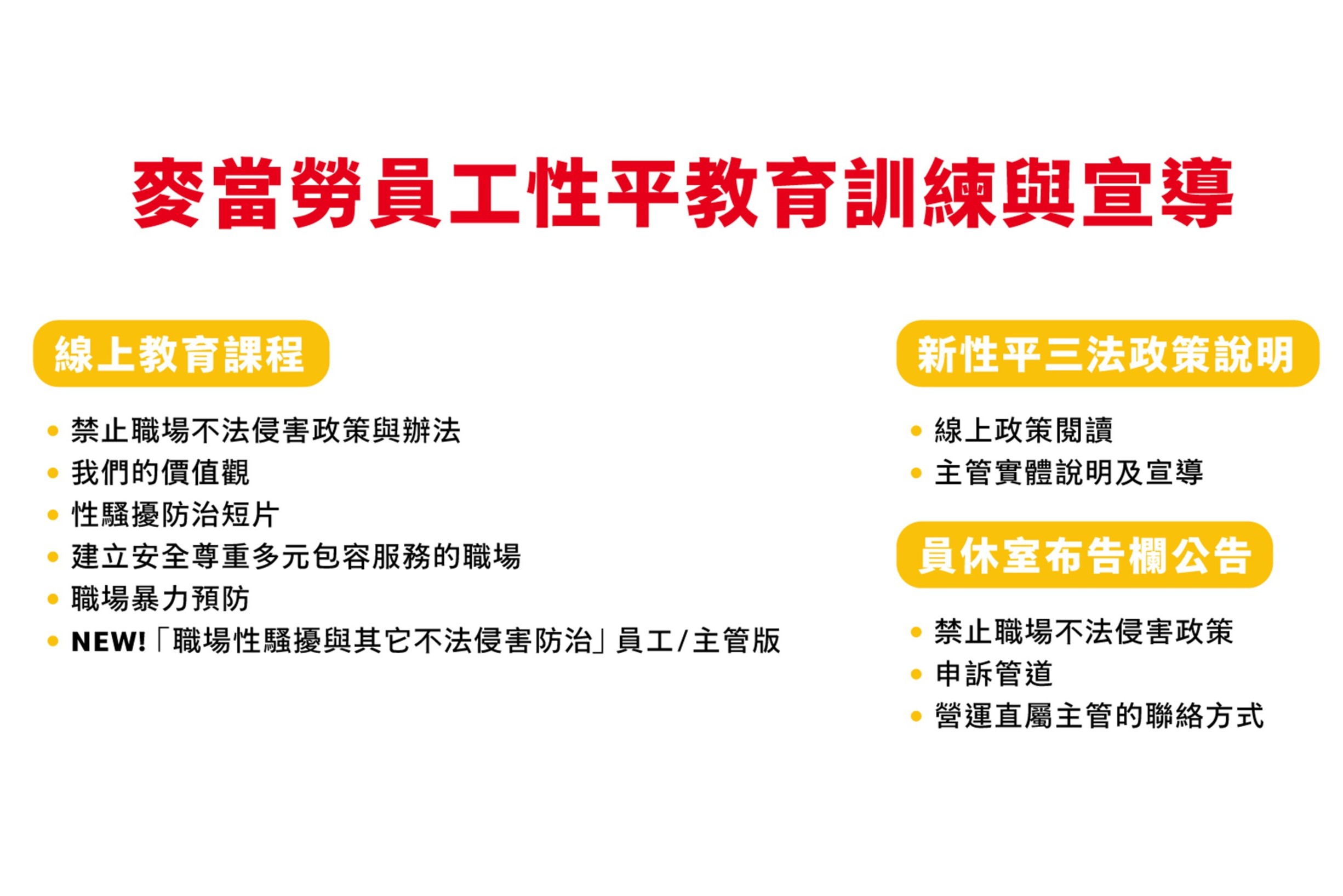 麥當勞員工性平教育訓練與宣導

線上教育課程

• 禁止職場不法侵害政策與辦法
• 我們的價值觀
• 性騷擾防治短片
• 建立安全尊重多元包容服務的職場
• 職場暴力預防
• NEW!「職場性騷擾與其它不法侵害防治」員工/主管版

新性平三法政策說明

• 線上政策閱讀
• 主管實體說明及宣導

員休室布告欄公告

• 禁止職場不法侵害政策
• 申訴管道
• 營運直屬主管的聯絡方式